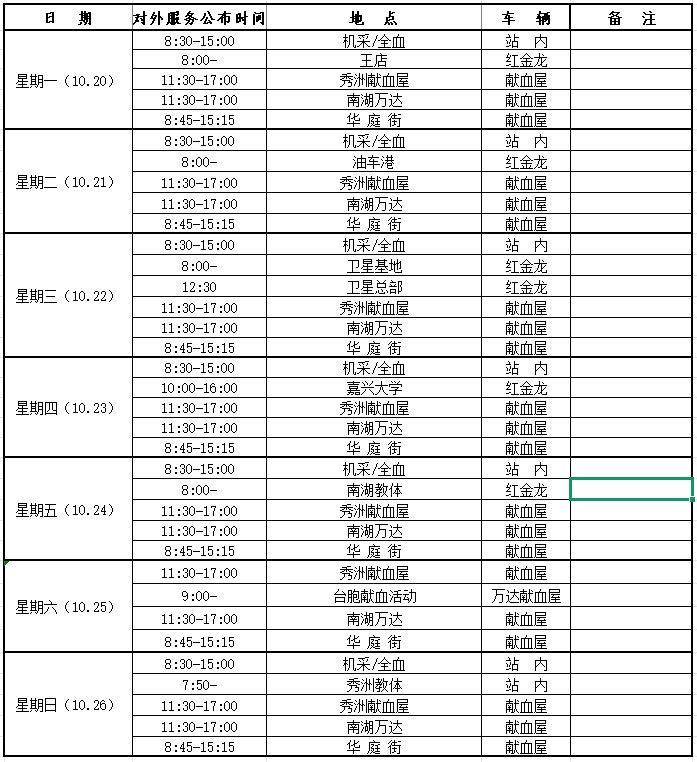 | 日　期 | 对外服务公布时间 | 地　点 | 车　辆 | 备　注 |
|---|---|---|---|---|
| 星期一（10.20） | 8:30-15:00 | 机采/全血 | 站　内 | |
| | 8:00- | 王店 | 红金龙 | |
| | 11:30-17:00 | 秀洲献血屋 | 献血屋 | |
| | 11:30-17:00 | 南湖万达 | 献血屋 | |
| | 8:45-15:15 | 华 庭 街 | 献血屋 | |
| 星期二（10.21） | 8:30-15:00 | 机采/全血 | 站　内 | |
| | 8:00- | 油车港 | 红金龙 | |
| | 11:30-17:00 | 秀洲献血屋 | 献血屋 | |
| | 11:30-17:00 | 南湖万达 | 献血屋 | |
| | 8:45-15:15 | 华 庭 街 | 献血屋 | |
| 星期三（10.22） | 8:30-15:00 | 机采/全血 | 站　内 | |
| | 8:00- | 卫星基地 | 红金龙 | |
| | 12:30 | 卫星总部 | 红金龙 | |
| | 11:30-17:00 | 秀洲献血屋 | 献血屋 | |
| | 11:30-17:00 | 南湖万达 | 献血屋 | |
| | 8:45-15:15 | 华 庭 街 | 献血屋 | |
| 星期四（10.23） | 8:30-15:00 | 机采/全血 | 站　内 | |
| | 10:00-16:00 | 嘉兴大学 | 红金龙 | |
| | 11:30-17:00 | 秀洲献血屋 | 献血屋 | |
| | 11:30-17:00 | 南湖万达 | 献血屋 | |
| | 8:45-15:15 | 华 庭 街 | 献血屋 | |
| 星期五（10.24） | 8:30-15:00 | 机采/全血 | 站　内 | |
| | 8:00- | 南湖教体 | 红金龙 | |
| | 11:30-17:00 | 秀洲献血屋 | 献血屋 | |
| | 11:30-17:00 | 南湖万达 | 献血屋 | |
| | 8:45-15:15 | 华 庭 街 | 献血屋 | |
| 星期六（10.25） | 11:30-17:00 | 秀洲献血屋 | 献血屋 | |
| | 9:00- | 台胞献血活动 | 万达献血屋 | |
| | 11:30-17:00 | 南湖万达 | 献血屋 | |
| | 8:45-15:15 | 华 庭 街 | 献血屋 | |
| 星期日（10.26） | 8:30-15:00 | 机采/全血 | 站　内 | |
| | 7:50- | 秀洲教体 | 站　内 | |
| | 11:30-17:00 | 秀洲献血屋 | 献血屋 | |
| | 11:30-17:00 | 南湖万达 | 献血屋 | |
| | 8:45-15:15 | 华 庭 街 | 献血屋 | |